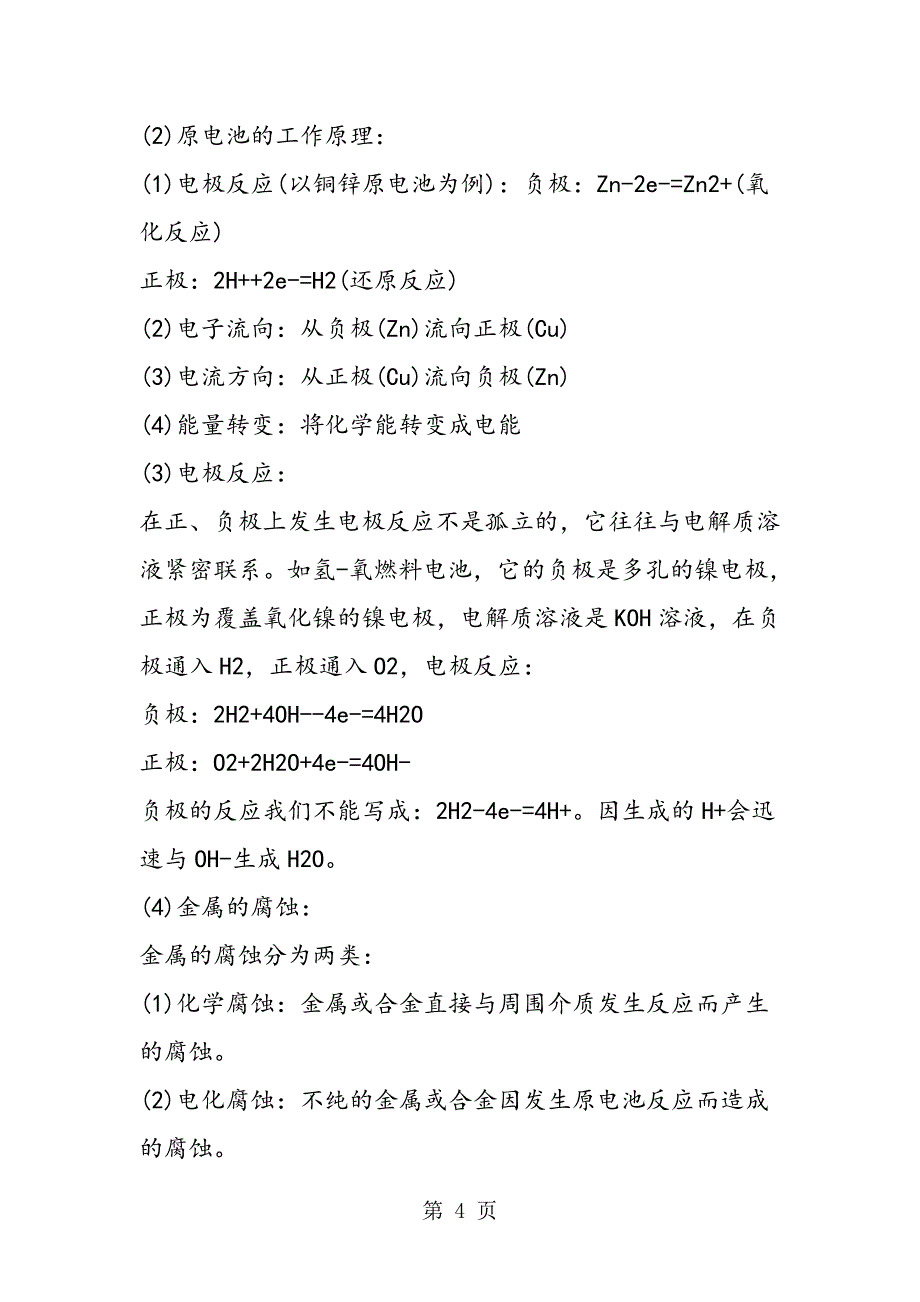 (2)原电池的工作原理:

(1)电极反应(以铜锌原电池为例):负极:Zn-2e-=Zn2+(氧化反应)

正极:2H++2e-=H2(还原反应)

(2)电子流向:从负极(Zn)流向正极(Cu)

(3)电流方向:从正极(Cu)流向负极(Zn)

(4)能量转变:将化学能转变成电能

(3)电极反应:

在正、负极上发生电极反应不是孤立的,它往往与电解质溶液紧密联系。如氢-氧燃料电池,它的负极是多孔的镍电极,正极为覆盖氧化镍的镍电极,电解质溶液是KOH溶液,在负极通入H2,正极通入O2,电极反应:

负极:2H2+4OH--4e-=4H2O

正极:O2+2H2O+4e-=4OH-

负极的反应我们不能写成:2H2-4e-=4H+。因生成的H+会迅速与OH-生成H2O。

(4)金属的腐蚀:

金属的腐蚀分为两类:

(1)化学腐蚀:金属或合金直接与周围介质发生反应而产生的腐蚀。

(2)电化腐蚀:不纯的金属或合金因发生原电池反应而造成的腐蚀。

第 4 页